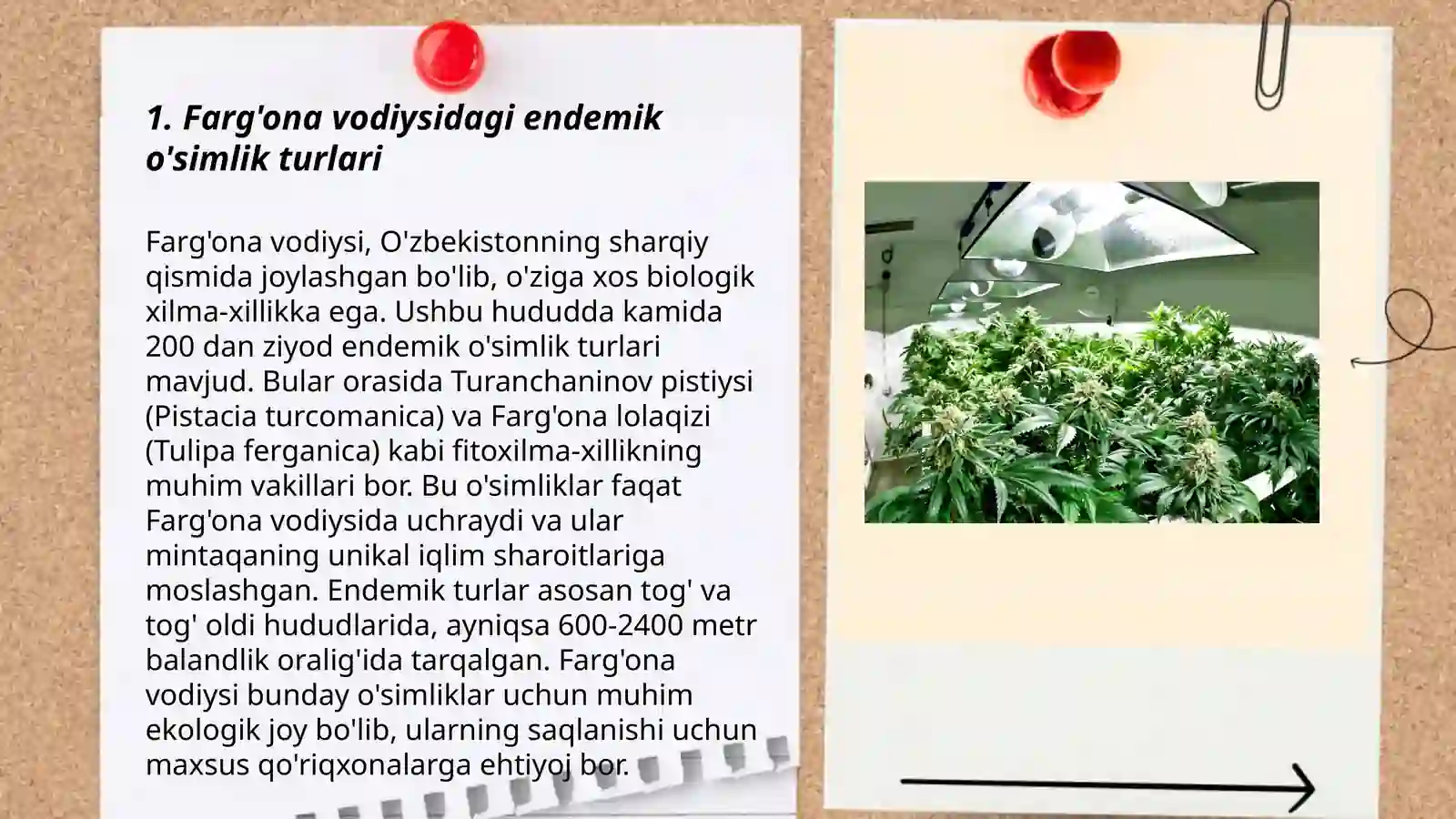 1. Farg'ona vodiysidagi endemik o'simlik turlari

Farg'ona vodiysi, O'zbekistonning sharqiy qismida joylashgan bo'lib, o'ziga xos biologik xilma-xillikka ega. Ushbu hududda kamida 200 dan ziyod endemik o'simlik turlari mavjud. Bular orasida Turanchaninov pistiysi (Pistacia turcomanica) va Farg'ona lolaqizi (Tulipa ferganica) kabi fitoxilma-xillikning muhim vakillari bor. Bu o'simliklar faqat Farg'ona vodiysida uchraydi va ular mintaqaning unikal iqlim sharoitlariga moslashgan. Endemik turlar asosan tog' va tog' oldi hududlarida, ayniqsa 600-2400 metr balandlik oralig'ida tarqalgan. Farg'ona vodiysi bunday o'simliklar uchun muhim ekologik joy bo'lib, ularning saqlanishi uchun maxsus qo'riqxonalarga ehtiyoj bor.